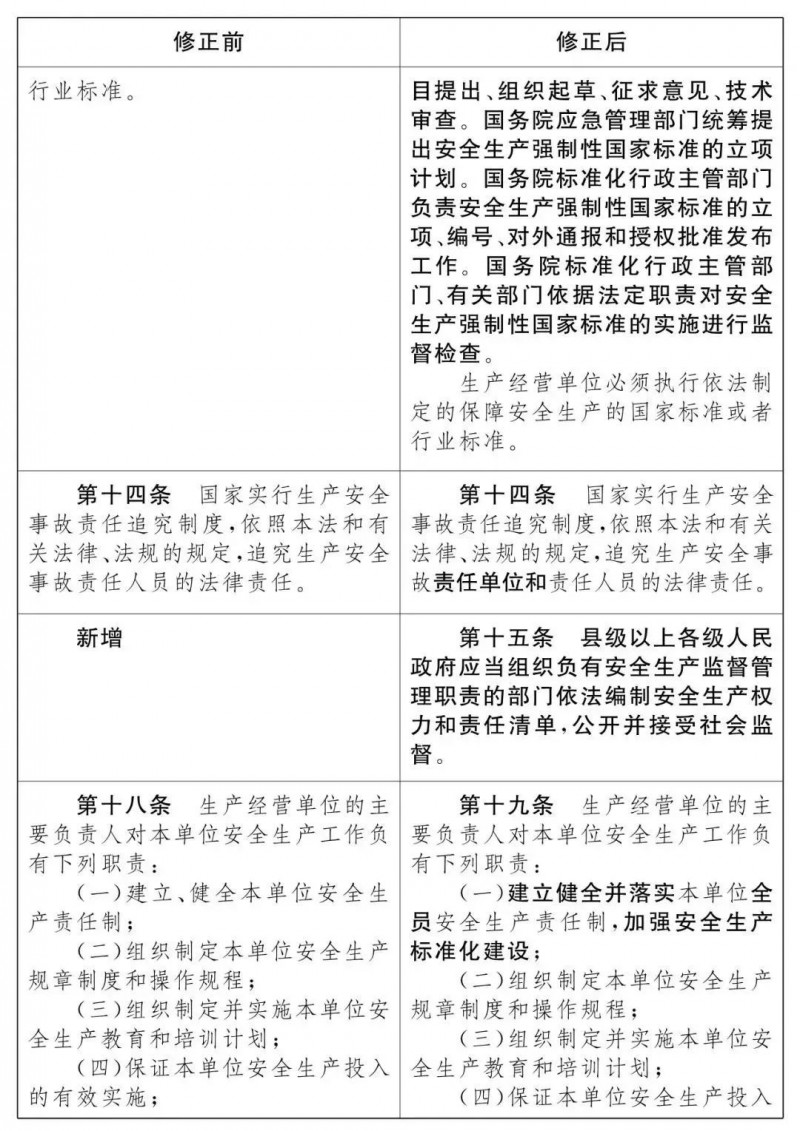 | 修正前 | 修正后 |
|---|---|
| 行业标准。 | 目提出、组织起草、征求意见、技术审查。国务院应急管理部门统筹提出安全生产强制性国家标准的立项计划。国务院标准化行政主管部门负责安全生产强制性国家标准的立项、编号、对外通报和授权批准发布工作。国务院标准化行政主管部门、有关部门依据法定职责对安全生产强制性国家标准的实施进行监督检查。<br>生产经营单位必须执行依法制定的保障安全生产的国家标准或者行业标准。 |
| 第十四条 国家实行生产安全事故责任追究制度，依照本法和有关法律、法规的规定，追究生产安全事故责任人员的法律责任。 | 第十四条 国家实行生产安全事故责任追究制度，依照本法和有关法律、法规的规定，追究生产安全事故责任单位和责任人员的法律责任。 |
| 新增 | 第十五条 县级以上各级人民政府应当组织负有安全生产监督管理职责的部门依法编制安全生产权力和责任清单，公开并接受社会监督。 |
| 第十八条 生产经营单位的主要负责人对本单位安全生产工作负有下列职责：<br>（一）建立、健全本单位安全生产责任制；<br>（二）组织制定本单位安全生产规章制度和操作规程；<br>（三）组织制定并实施本单位安全生产教育和培训计划；<br>（四）保证本单位安全生产投入的有效实施； | 第十九条 生产经营单位的主要负责人对本单位安全生产工作负有下列职责：<br>（一）建立健全并落实本单位全员安全生产责任制，加强安全生产标准化建设；<br>（二）组织制定本单位安全生产规章制度和操作规程；<br>（三）组织制定并实施本单位安全生产教育和培训计划；<br>（四）保证本单位安全生产投入 |